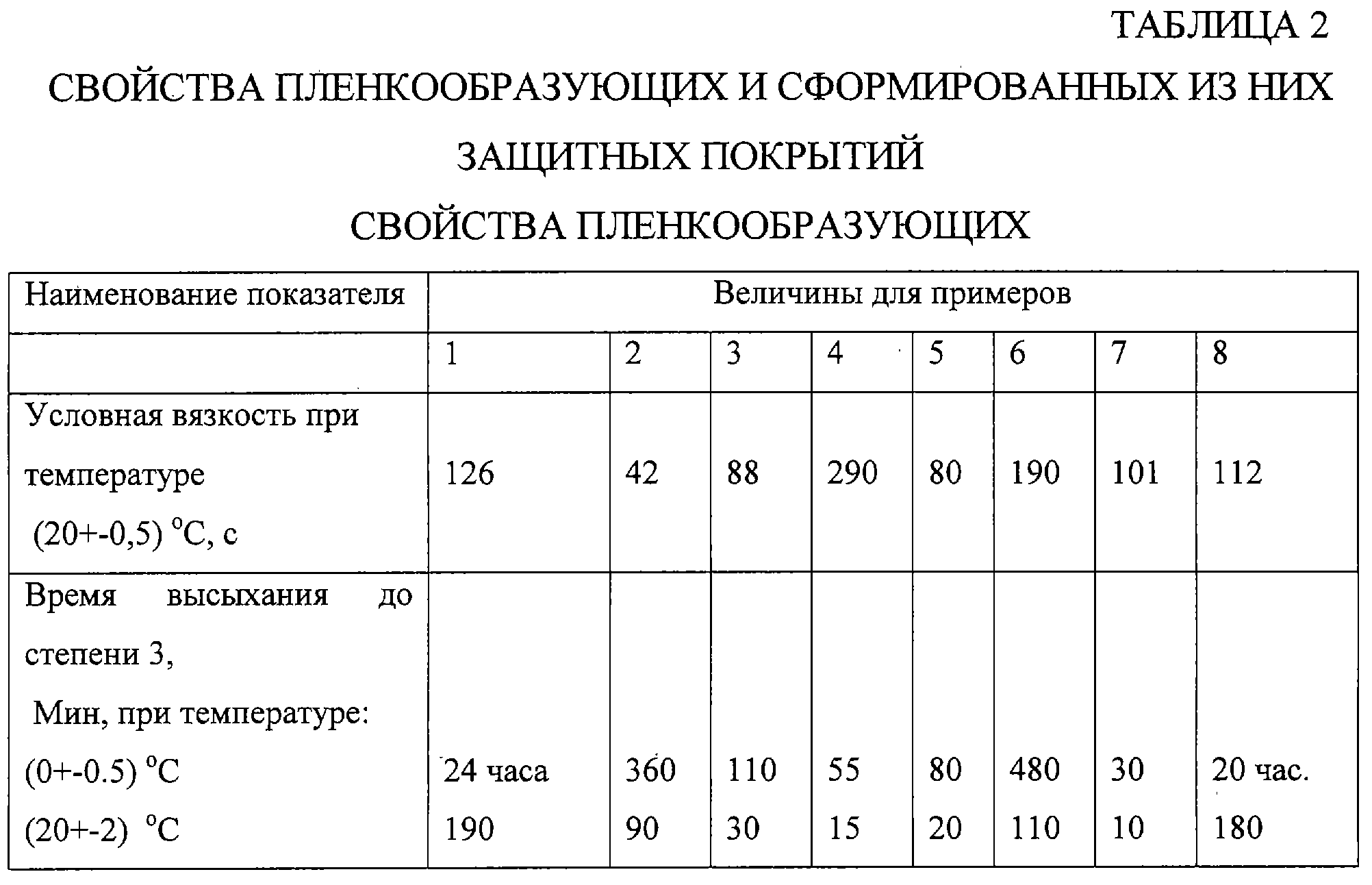 ТАБЛИЦА 2

СВОЙСТВА ПЛЕНКООБРАЗУЮЩИХ И СФОРМИРОВАННЫХ ИЗ НИХ ЗАЩИТНЫХ ПОКРЫТИЙ

СВОЙСТВА ПЛЕНКООБРАЗУЮЩИХ

| Наименование показателя | Величины для примеров | | | | | | | |
|---|---|---|---|---|---|---|---|---|
| | 1 | 2 | 3 | 4 | 5 | 6 | 7 | 8 |
| Условная вязкость при температуре (20+-0,5) °C, с | 126 | 42 | 88 | 290 | 80 | 190 | 101 | 112 |
| Время высыхания до степени 3, Мин, при температуре: (0+-0.5) °C (20+-2) °C | 24 часа 190 | 360 90 | 110 30 | 55 15 | 80 20 | 480 110 | 30 10 | 20 час. 180 |